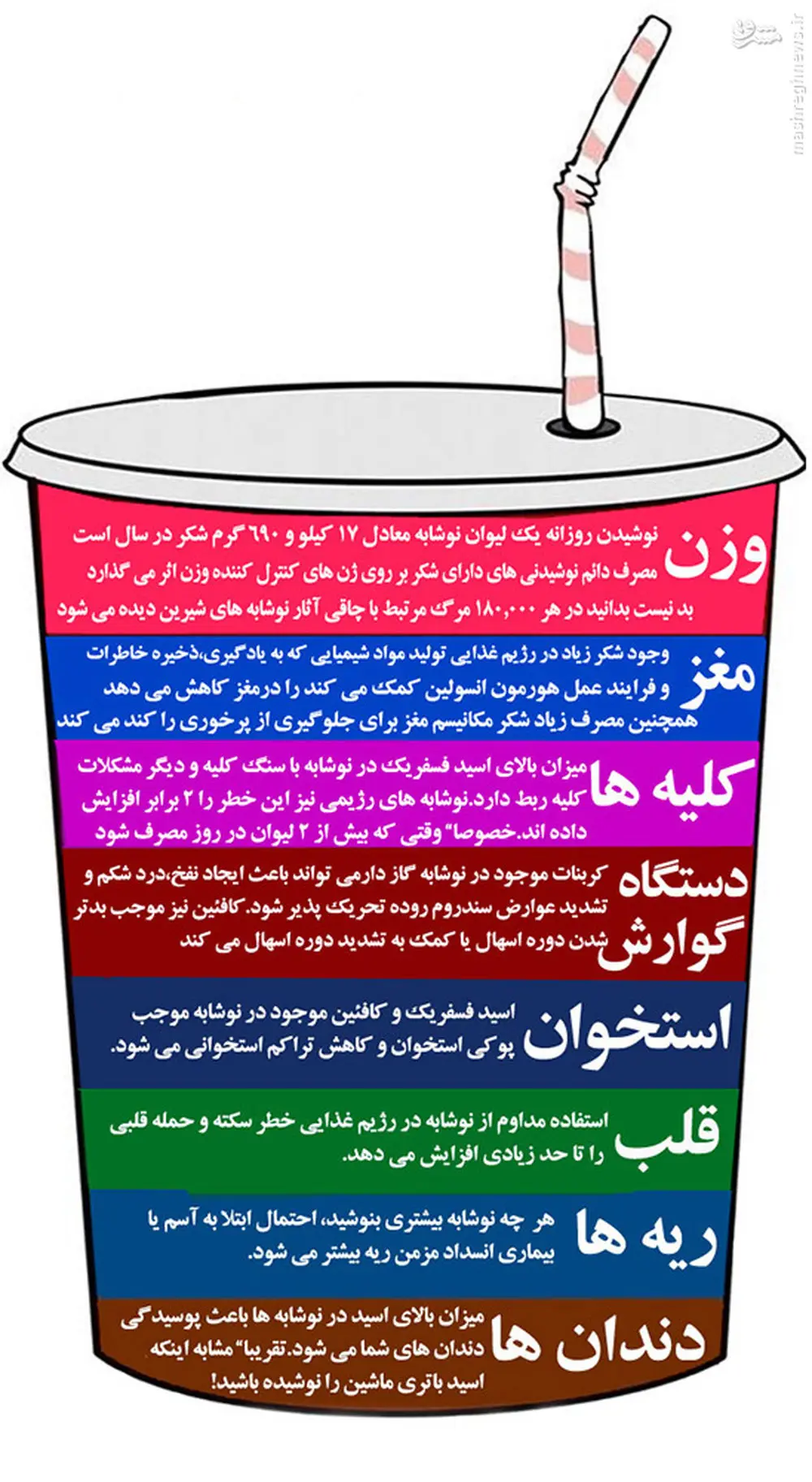 mashreghnews.ir

وزن
نوشیدن روزانه یک لیوان نوشابه معادل ۱۷ کیلو و ۶۹۰ گرم شکر در سال است
مصرف دائم نوشیدنی های دارای شکر بر روی ژن های کنترل کننده وزن اثر می گذارد
بد نیست بدانید در هر ۱۸۰,۰۰۰ مرگ مرتبط با چاقی آثار نوشابه های شیرین دیده می شود

مغز
وجود شکر زیاد در رژیم غذایی تولید مواد شیمیایی که به یادگیری،ذخیره خاطرات
و فرایند عمل هورمون انسولین کمک می کند را درمغز کاهش می دهد
همچنین مصرف زیاد شکر مکانیسم مغز برای جلوگیری از پرخوری را کند می کند

کلیه ها
میزان بالای اسید فسفریک در نوشابه با سنگ کلیه و دیگر مشکلات
کلیه ربط دارد.نوشابه های رژیمی نیز این خطر را ۲ برابر افزایش
داده اند.خصوصا" وقتی که بیش از ۲ لیوان در روز مصرف شود

دستگاه گوارش
کربنات موجود در نوشابه گاز دارمی تواند باعث ایجاد نفخ،درد شکم و
تشدید عوارض سندروم روده تحریک پذیر شود.کافئین نیز موجب بدتر
شدن دوره اسهال یا کمک به تشدید دوره اسهال می کند

استخوان
اسید فسفریک و کافئین موجود در نوشابه موجب
پوکی استخوان و کاهش تراکم استخوانی می شود.

قلب
استفاده مداوم از نوشابه در رژیم غذایی خطر سکته و حمله قلبی
را تا حد زیادی افزایش می دهد.

ریه ها
هر چه نوشابه بیشتری بنوشید، احتمال ابتلا به آسم یا
بیماری انسداد مزمن ریه بیشتر می شود.

دندان ها
میزان بالای اسید در نوشابه ها باعث پوسیدگی
دندان های شما می شود.تقریبا" مشابه اینکه
اسید باتری ماشین را نوشیده باشید!